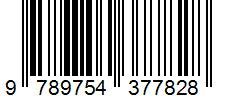 9 789754 377828